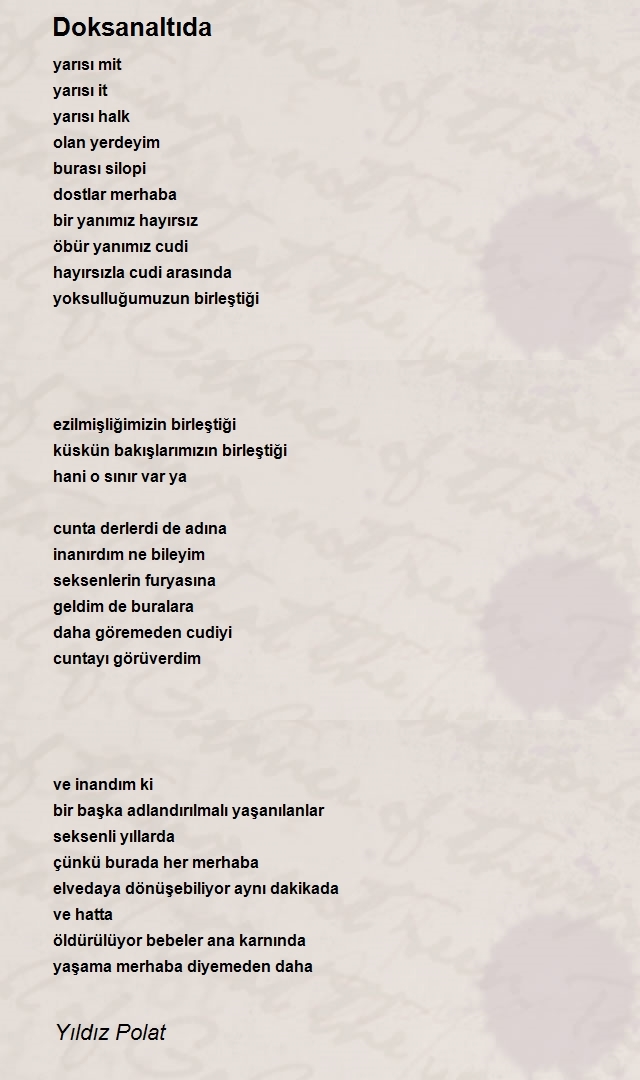 Doksanaltıda

yarısı mit
yarısı it
yarısı halk
olan yerdeyim
burası silopi
dostlar merhaba
bir yanımız hayırsız
öbür yanımız cudi
hayırsızla cudi arasında
yoksulluğumuzun birleştiği

ezilmişliğimizin birleştiği
küskün bakışlarımızın birleştiği
hani o sınır var ya

cunta derlerdi de adına
inanırdım ne bileyim
seksenlerin furyasına
geldim de buralara
daha göremeden cudiyi
cuntayı görüverdim

ve inandım ki
bir başka adlandırılmalı yaşanılanlar
seksenli yıllarda
çünkü burada her merhaba
elvedaya dönüşebiliyor aynı dakikada
ve hatta
öldürülüyor bebeler ana karnında
yaşama merhaba diyemeden daha

Yıldız Polat